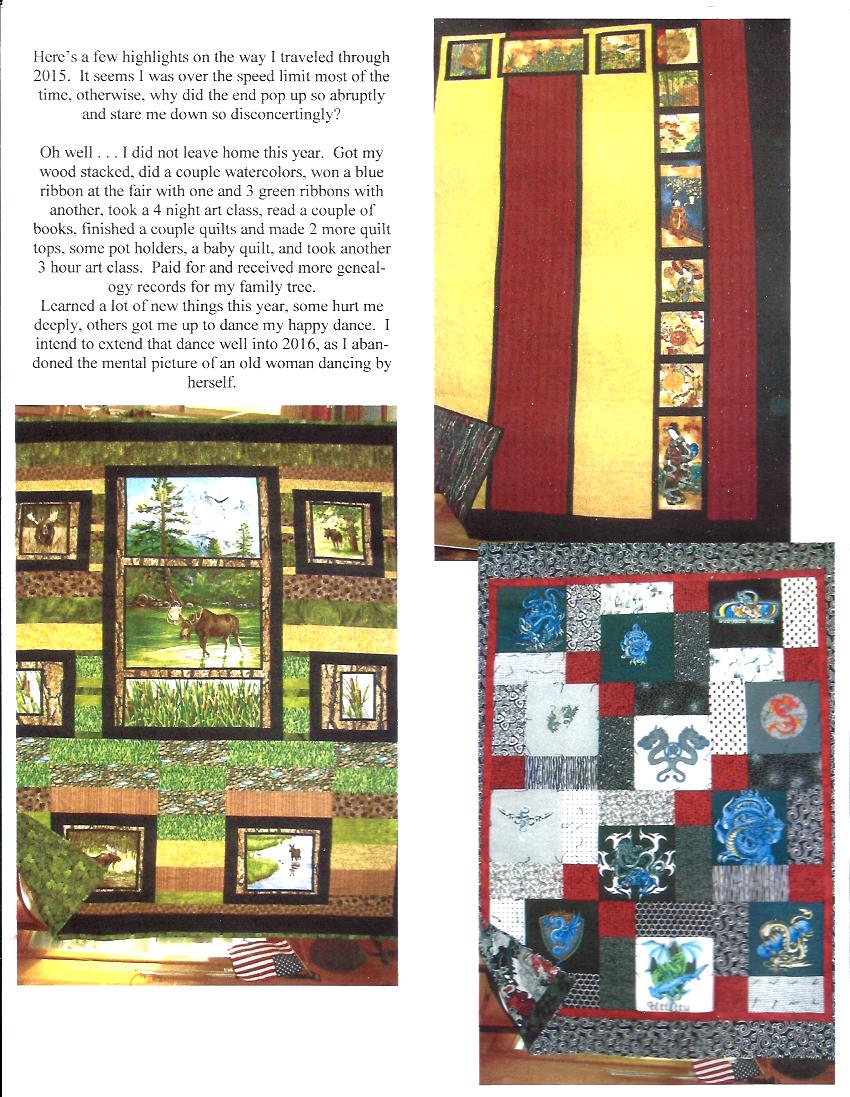 Here's a few highlights on the way I traveled through 2015. It seems I was over the speed limit most of the time, otherwise, why did the end pop up so abruptly and stare me down so disconcertingly?

Oh well . . . I did not leave home this year. Got my wood stacked, did a couple watercolors, won a blue ribbon at the fair with one and 3 green ribbons with another, took a 4 night art class, read a couple of books, finished a couple quilts and made 2 more quilt tops, some pot holders, a baby quilt, and took another 3 hour art class. Paid for and received more genealogy records for my family tree.

Learned a lot of new things this year, some hurt me deeply, others got me up to dance my happy dance. I intend to extend that dance well into 2016, as I abandoned the mental picture of an old woman dancing by herself.